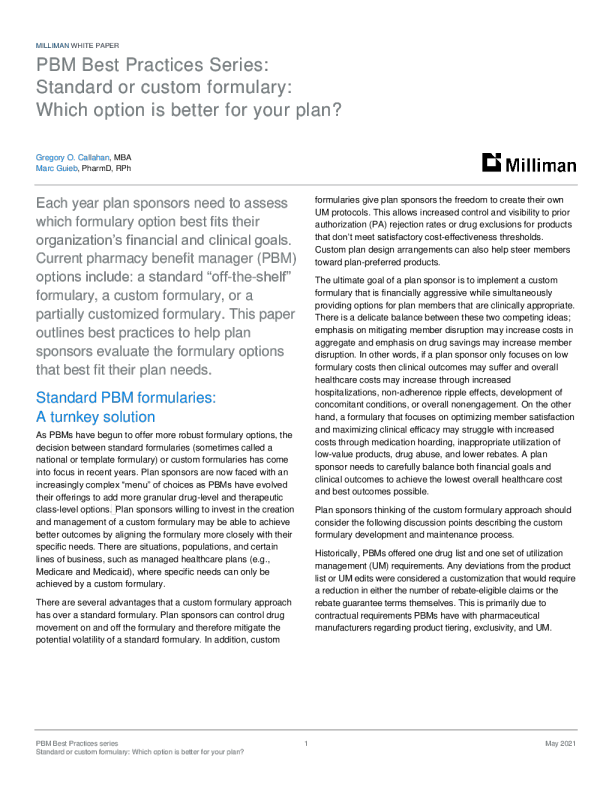 MILLIMAN WHITE PAPER

PBM Best Practices Series: Standard or custom formulary: Which option is better for your plan?

Gregory O. Callahan, MBA
Marc Guieb, PharmD, RPh

Milliman

Each year plan sponsors need to assess which formulary option best fits their organization's financial and clinical goals. Current pharmacy benefit manager (PBM) options include: a standard "off-the-shelf" formulary, a custom formulary, or a partially customized formulary. This paper outlines best practices to help plan sponsors evaluate the formulary options that best fit their plan needs.

Standard PBM formularies: A turnkey solution

As PBMs have begun to offer more robust formulary options, the decision between standard formularies (sometimes called a national or template formulary) or custom formularies has come into focus in recent years. Plan sponsors are now faced with an increasingly complex "menu" of choices as PBMs have evolved their offerings to add more granular drug-level and therapeutic class-level options. Plan sponsors willing to invest in the creation and management of a custom formulary may be able to achieve better outcomes by aligning the formulary more closely with their specific needs. There are situations, populations, and certain lines of business, such as managed healthcare plans (e.g., Medicare and Medicaid), where specific needs can only be achieved by a custom formulary.

There are several advantages that a custom formulary approach has over a standard formulary. Plan sponsors can control drug movement on and off the formulary and therefore mitigate the potential volatility of a standard formulary. In addition, custom formularies give plan sponsors the freedom to create their own UM protocols. This allows increased control and visibility to prior authorization (PA) rejection rates or drug exclusions for products that don't meet satisfactory cost-effectiveness thresholds. Custom plan design arrangements can also help steer members toward plan-preferred products.

The ultimate goal of a plan sponsor is to implement a custom formulary that is financially aggressive while simultaneously providing options for plan members that are clinically appropriate. There is a delicate balance between these two competing ideas; emphasis on mitigating member disruption may increase costs in aggregate and emphasis on drug savings may increase member disruption. In other words, if a plan sponsor only focuses on low formulary costs then clinical outcomes may suffer and overall healthcare costs may increase through increased hospitalizations, non-adherence ripple effects, development of concomitant conditions, or overall nonengagement. On the other hand, a formulary that focuses on optimizing member satisfaction and maximizing clinical efficacy may struggle with increased costs through medication hoarding, inappropriate utilization of low-value products, drug abuse, and lower rebates. A plan sponsor needs to carefully balance both financial goals and clinical outcomes to achieve the lowest overall healthcare cost and best outcomes possible.

Plan sponsors thinking of the custom formulary approach should consider the following discussion points describing the custom formulary development and maintenance process.

Historically, PBMs offered one drug list and one set of utilization management (UM) requirements. Any deviations from the product list or UM edits were considered a customization that would require a reduction in either the number of rebate-eligible claims or the rebate guarantee terms themselves. This is primarily due to contractual requirements PBMs have with pharmaceutical manufacturers regarding product tiering, exclusivity, and UM.

PBM Best Practices series
Standard or custom formulary: Which option is better for your plan?
1
May 2021